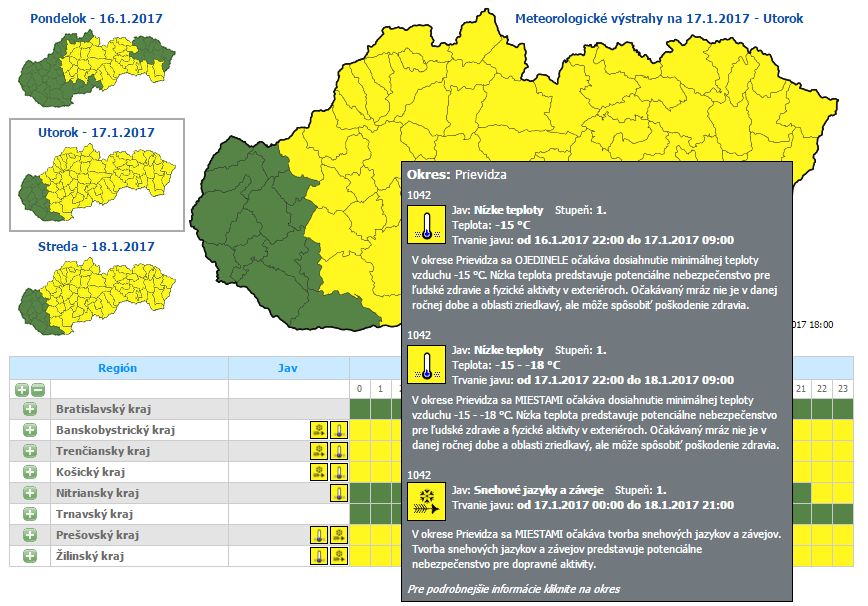 Pondelok - 16.1.2017

Utorok - 17.1.2017

Streda - 18.1.2017

Meteorologické výstrahy na 17.1.2017 - Utorok

Okres: Prievidza

1042

Jav: Nízke teploty Stupeň: 1.
Teplota: -15 °C
Trvanie javu: od 16.1.2017 22:00 do 17.1.2017 09:00

V okrese Prievidza sa OJEDINELE očakáva dosiahnutie minimálnej teploty vzduchu -15 °C. Nízka teplota predstavuje potenciálne nebezpečenstvo pre ľudské zdravie a fyzické aktivity v exteriéroch. Očakávaný mráz nie je v danej ročnej dobe a oblasti zriedkavý, ale môže spôsobiť poškodenie zdravia.

1042

Jav: Nízke teploty Stupeň: 1.
Teplota: -15 - -18 °C
Trvanie javu: od 17.1.2017 22:00 do 18.1.2017 09:00

V okrese Prievidza sa MIESTAMI očakáva dosiahnutie minimálnej teploty vzduchu -15 - -18 °C. Nízka teplota predstavuje potenciálne nebezpečenstvo pre ľudské zdravie a fyzické aktivity v exteriéroch. Očakávaný mráz nie je v danej ročnej dobe a oblasti zriedkavý, ale môže spôsobiť poškodenie zdravia.

1042

Jav: Snehové jazyky a záveje Stupeň: 1.
Trvanie javu: od 17.1.2017 00:00 do 18.1.2017 21:00

V okrese Prievidza sa MIESTAMI očakáva tvorba snehových jazykov a závejov. Tvorba snehových jazykov a závejov predstavuje potenciálne nebezpečenstvo pre dopravné aktivity.

Pre podrobnejšie informácie kliknite na okres

017 18:00

| Región | Jav | 0 | 1 | 21 | 22 | 23 |
|---|---|---|---|---|---|---|
| Bratislavský kraj | | | | | | |
| Banskobystrický kraj | | | | | | |
| Trenčiansky kraj | | | | | | |
| Košický kraj | | | | | | |
| Nitriansky kraj | | | | | | |
| Trnavský kraj | | | | | | |
| Prešovský kraj | | | | | | |
| Žilinský kraj | | | | | | |